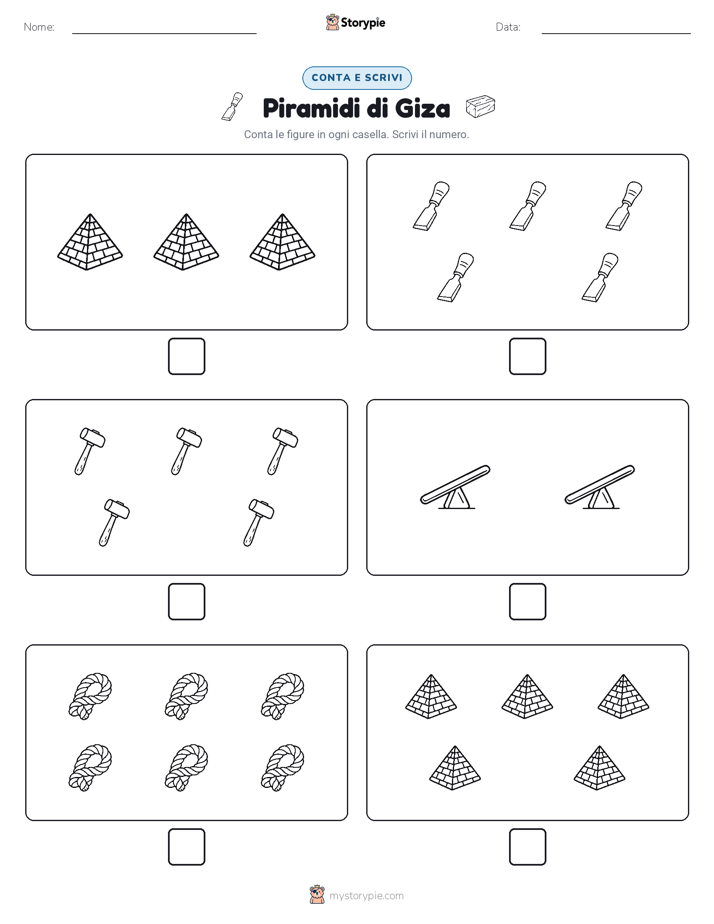 Nome:

Storypie

Data:

CONTA E SCRIVI

Piramidi di Giza

Conta le figure in ogni casella. Scrivi il numero.

mystorypie.com